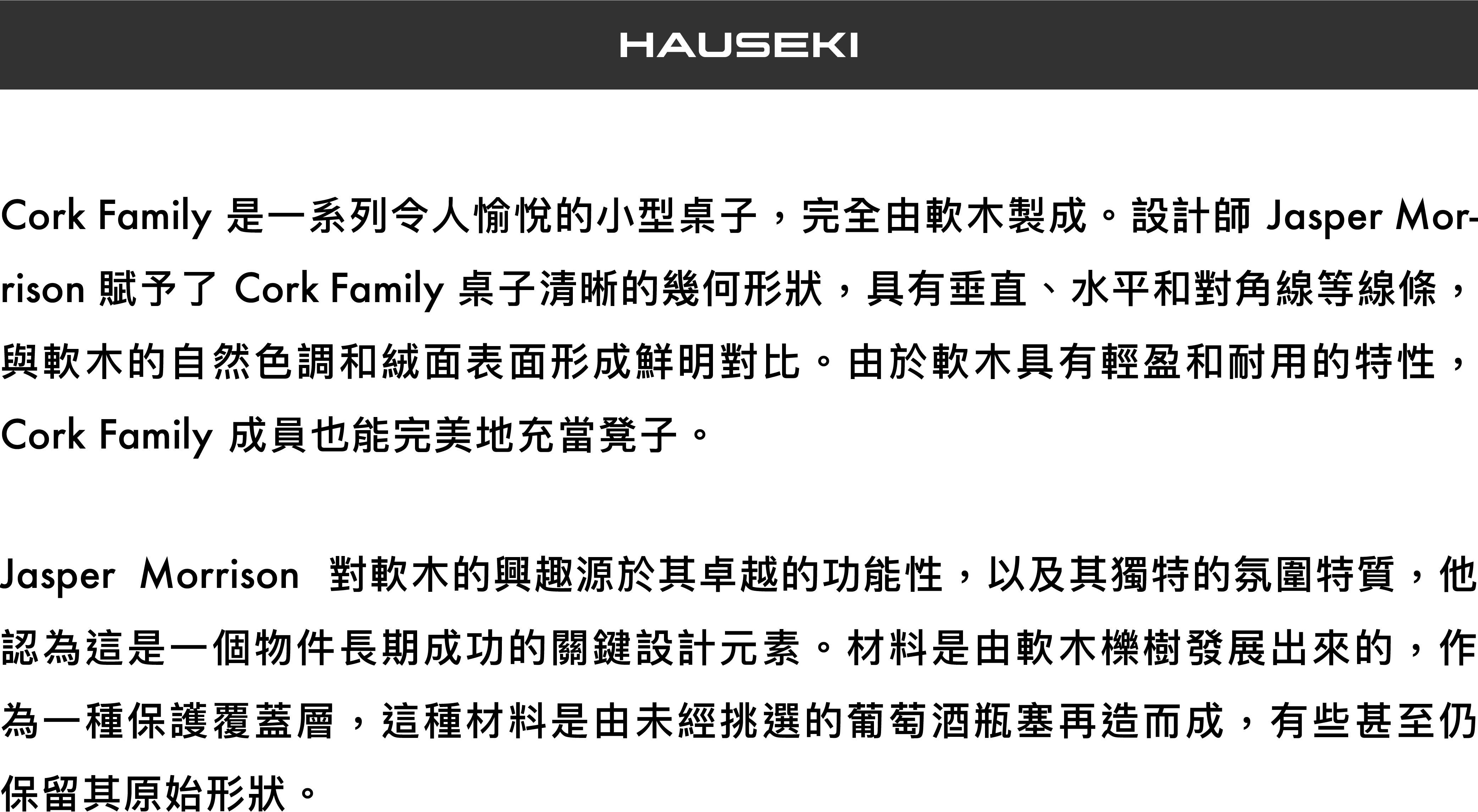 HAUSEKI

Cork Family 是一系列令人愉悅的小型桌子，完全由軟木製成。設計師 Jasper Morrison 賦予了 Cork Family 桌子清晰的幾何形狀，具有垂直、水平和對角線等線條，與軟木的自然色調和絨面表面形成鮮明對比。由於軟木具有輕盈和耐用的特性，Cork Family 成員也能完美地充當凳子。

Jasper Morrison 對軟木的興趣源於其卓越的功能性，以及其獨特的氛圍特質，他認為這是一個物件長期成功的關鍵設計元素。材料是由軟木櫟樹發展出來的，作為一種保護覆蓋層，這種材料是由未經挑選的葡萄酒瓶塞再造而成，有些甚至仍保留其原始形狀。